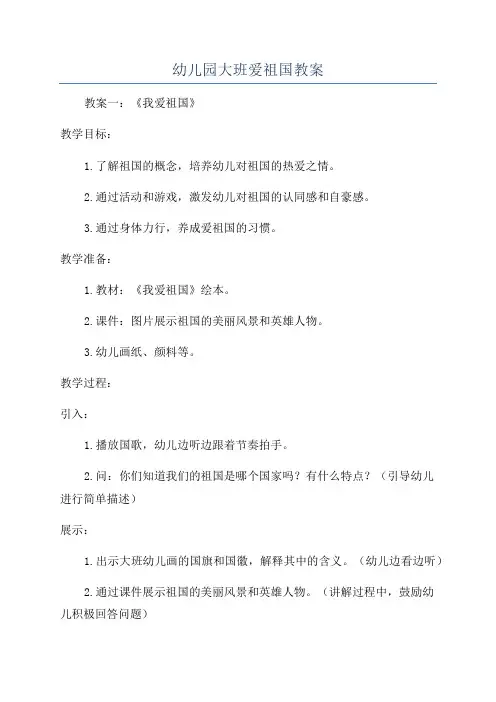 幼儿园大班爱祖国教案

教案一：《我爱祖国》

教学目标：

1. 了解祖国的概念，培养幼儿对祖国的热爱之情。

2. 通过活动和游戏，激发幼儿对祖国的认同感和自豪感。

3. 通过身体力行，养成爱祖国的习惯。

教学准备：

1. 教材：《我爱祖国》绘本。

2. 课件：图片展示祖国的美丽风景和英雄人物。

3. 幼儿画纸、颜料等。

教学过程：

引入：

1. 播放国歌，幼儿边听边跟着节奏拍手。

2. 问：你们知道我们的祖国是哪个国家吗？有什么特点？（引导幼儿进行简单描述）

展示：

1. 出示大班幼儿画的国旗和国徽，解释其中的含义。（幼儿边看边听）

2. 通过课件展示祖国的美丽风景和英雄人物。（讲解过程中，鼓励幼儿积极回答问题）